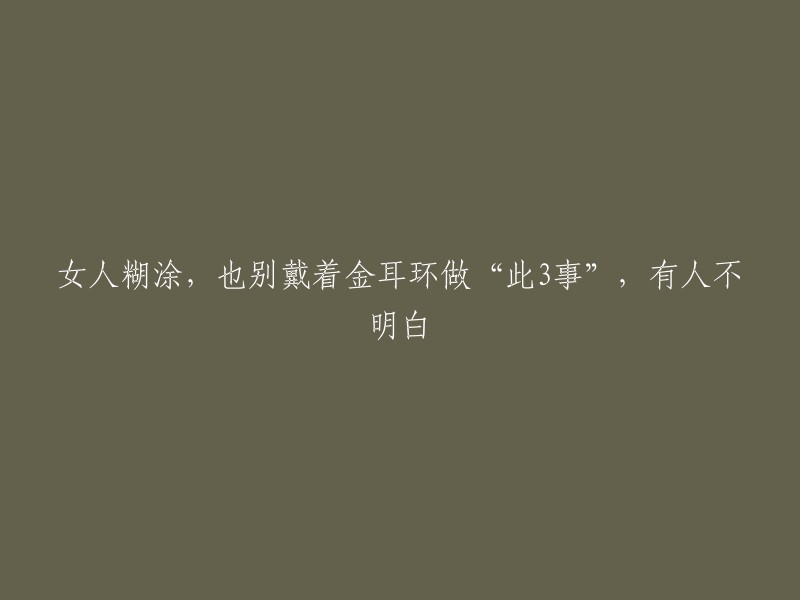 女人糊涂，也别戴着金耳环做“此3事”，有人不明白